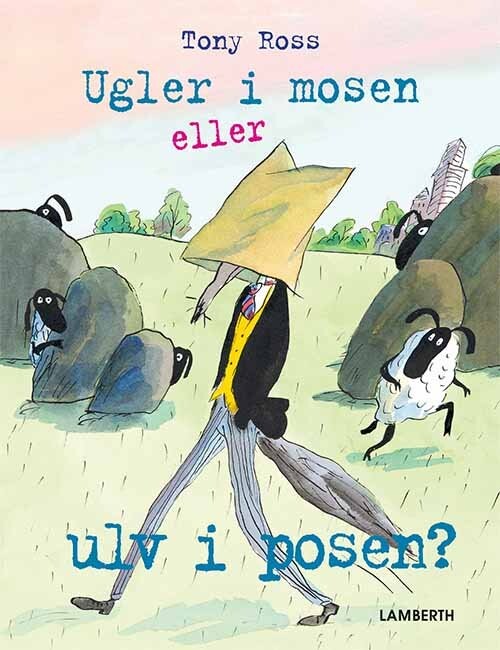 Tony Ross

Ugler i mosen

eller

ulv i posen?

LAMBERTH